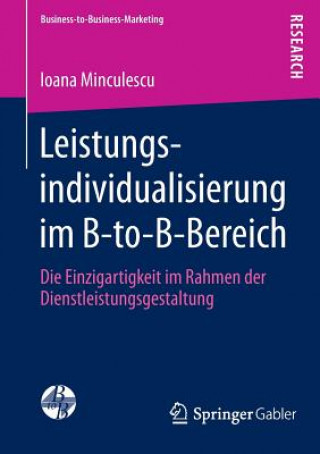 Business-to-Business-Marketing

RESEARCH

Ioana Minculescu

Leistungsindividualisierung im B-to-B-Bereich

Die Einzigartigkeit im Rahmen der Dienstleistungsgestaltung

B to B

Springer Gabler